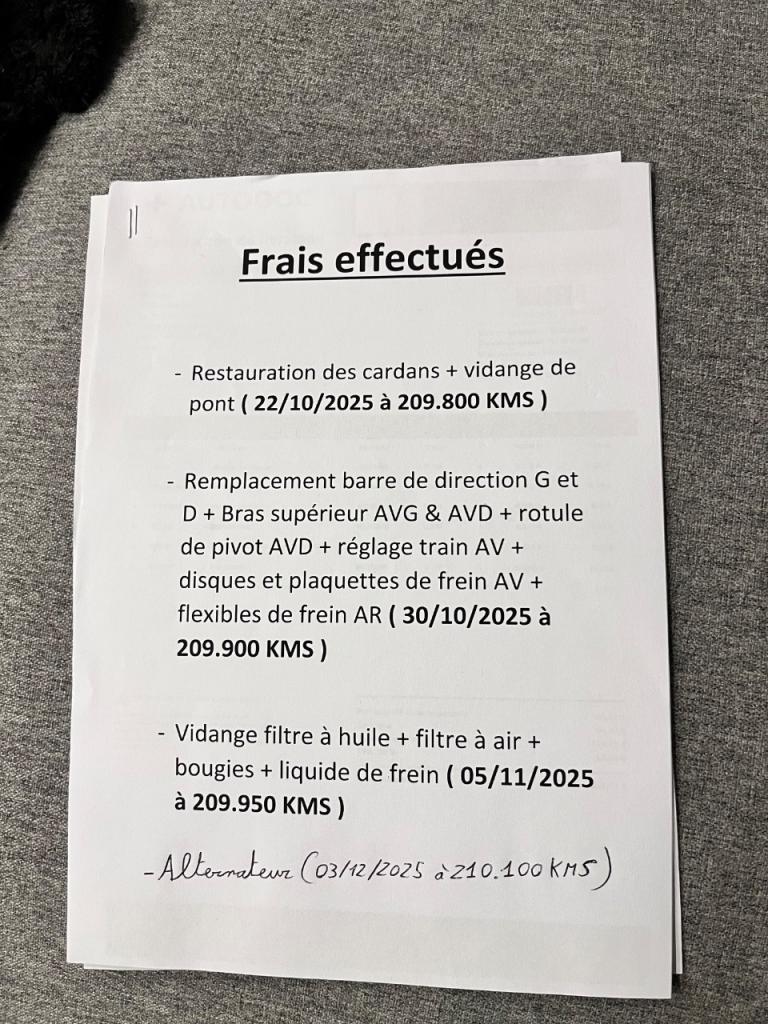 Frais effectués

- Restauration des cardans + vidange de pont ( 22/10/2025 à 209.800 KMS )

- Remplacement barre de direction G et D + Bras supérieur AVG & AVD + rotule de pivot AVD + réglage train AV + disques et plaquettes de frein AV + flexibles de frein AR ( 30/10/2025 à 209.900 KMS )

- Vidange filtre à huile + filtre à air + bougies + liquide de frein ( 05/11/2025 à 209.950 KMS )

- Alternateur (03/12/2025 à 210.100 KMS)